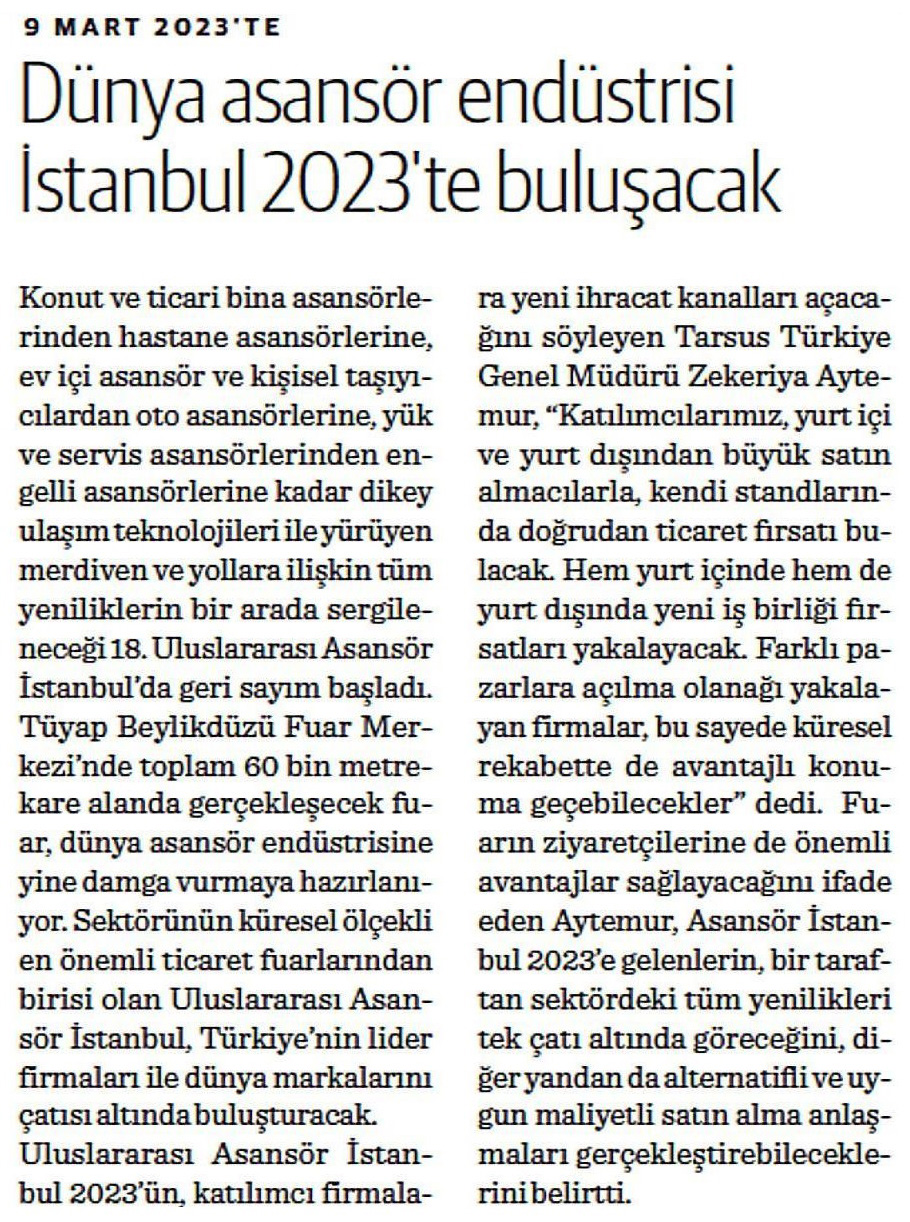 9 MART 2023'TE

Dünya asansör endüstrisi İstanbul 2023'te buluşacak

Konut ve ticari bina asansörlerinden hastane asansörlerine, ev içi asansör ve kişisel taşıyıcılardan oto asansörlerine, yük ve servis asansörlerinden engelli asansörlerine kadar dikey ulaşım teknolojileri ile yürüyen merdiven ve yollara ilişkin tüm yeniliklerin bir arada sergileneceği 18. Uluslararası Asansör İstanbul'da geri sayım başladı. Tüyap Beylikdüzü Fuar Merkezi'nde toplam 60 bin metrekare alanda gerçekleşecek fuar, dünya asansör endüstrisine yine damga vurmaya hazırlanıyor. Sektörünün küresel ölçekli en önemli ticaret fuarlarından birisi olan Uluslararası Asansör İstanbul, Türkiye'nin lider firmaları ile dünya markalarını çatısı altında buluşturacak.

Uluslararası Asansör İstanbul 2023'ün, katılımcı firmalara yeni ihracat kanalları açacağını söyleyen Tarsus Türkiye Genel Müdürü Zekeriya Aytemur, "Katılımcılarımız, yurt içi ve yurt dışından büyük satın almacılarla, kendi standlarında doğrudan ticaret fırsatı bulacak. Hem yurt içinde hem de yurt dışında yeni iş birliği fırsatları yakalayacak. Farklı pazarlara açılma olanağı yakalayan firmalar, bu sayede küresel rekabette de avantajlı konuma geçebilecekler" dedi. Fuarın ziyaretçilerine de önemli avantajlar sağlayacağını ifade eden Aytemur, Asansör İstanbul 2023'e gelenlerin, bir taraftan sektördeki tüm yenilikleri tek çatı altında göreceğini, diğer yandan da alternatifli ve uygun maliyetli satın alma anlaşmaları gerçekleştirebileceklerini belirtti.